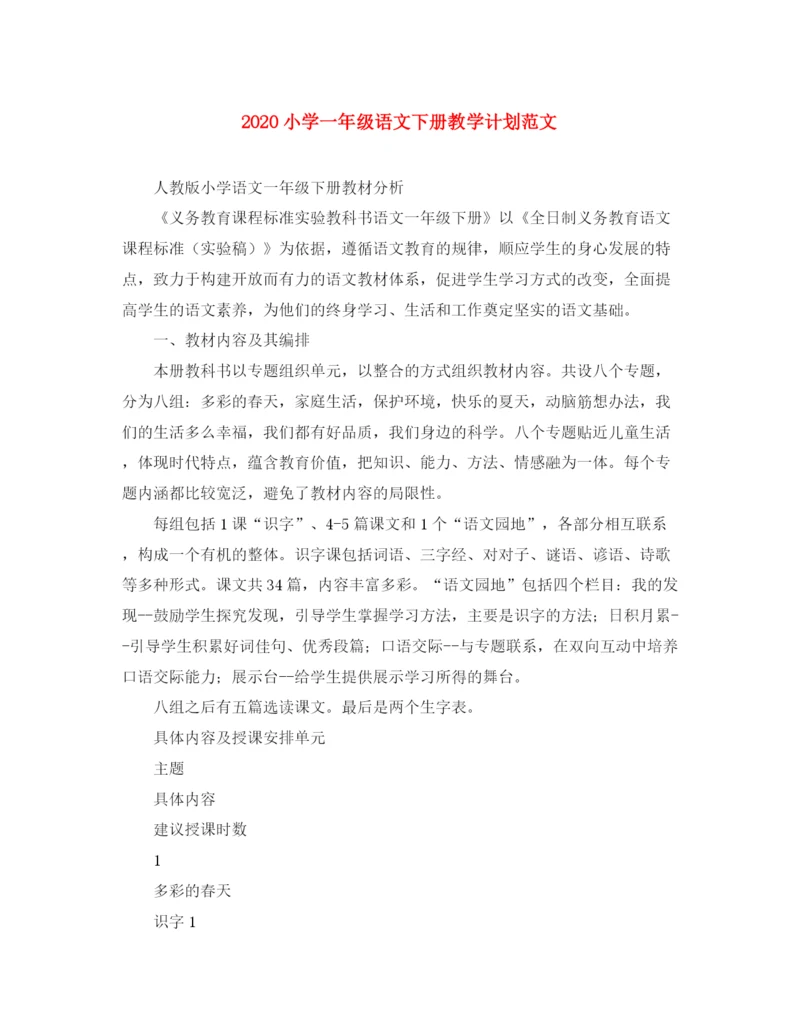 2020 小学一年级语文下册教学计划范文

人教版小学语文一年级下册教材分析

《义务教育课程标准实验教科书语文一年级下册》以《全日制义务教育语文课程标准（实验稿）》为依据，遵循语文教育的规律，顺应学生的身心发展的特点，致力于构建开放而有力的语文教材体系，促进学生学习方式的改变，全面提高学生的语文素养，为他们的终身学习、生活和工作奠定坚实的语文基础。

一、教材内容及其编排

本册教科书以专题组织单元，以整合的方式组织教材内容。共设八个专题，分为八组：多彩的春天，家庭生活，保护环境，快乐的夏天，动脑筋想办法，我们的生活多么幸福，我们都有好品质，我们身边的科学。八个专题贴近儿童生活，体现时代特点，蕴含教育价值，把知识、能力、方法、情感融为一体。每个专题内涵都比较宽泛，避免了教材内容的局限性。

每组包括 1 课“识字”、4-5 篇课文和 1 个“语文园地”，各部分相互联系，构成一个有机的整体。识字课包括词语、三字经、对对子、谜语、谚语、诗歌等多种形式。课文共 34 篇，内容丰富多彩。“语文园地”包括四个栏目：我的发现--鼓励学生探究发现，引导学生掌握学习方法，主要是识字的方法；日积月累--引导学生积累好词佳句、优秀段篇；口语交际--与专题联系，在双向互动中培养口语交际能力；展示台--给学生提供展示学习所得的舞台。

八组之后有五篇选读课文。最后是两个生字表。

具体内容及授课安排单元

主题

具体内容

建议授课时数

1

多彩的春天

识字 1